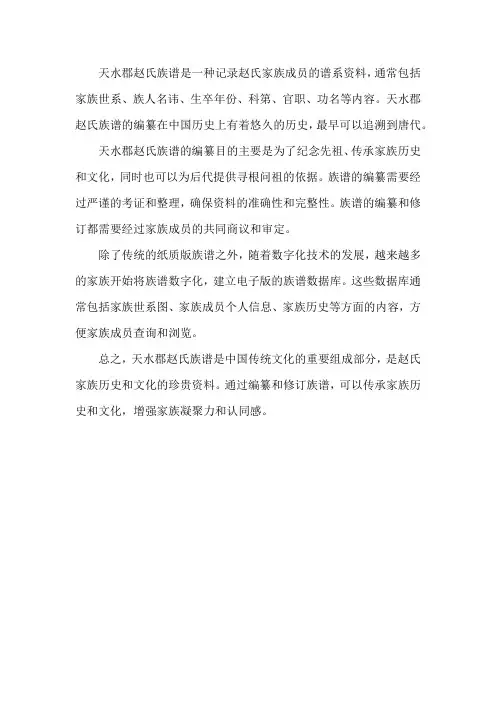 天水郡赵氏族谱是一种记录赵氏家族成员的谱系资料，通常包括家族世系、族人名讳、生卒年份、科第、官职、功名等内容。天水郡赵氏族谱的编纂在中国历史上有着悠久的历史，最早可以追溯到唐代。

天水郡赵氏族谱的编纂目的主要是为了纪念先祖、传承家族历史和文化，同时也可以为后代提供寻根问祖的依据。族谱的编纂需要经过严谨的考证和整理，确保资料的准确性和完整性。族谱的编纂和修订都需要经过家族成员的共同商议和审定。

除了传统的纸质版族谱之外，随着数字化技术的发展，越来越多的家族开始将族谱数字化，建立电子版的族谱数据库。这些数据库通常包括家族世系图、家族成员个人信息、家族历史等方面的内容，方便家族成员查询和浏览。

总之，天水郡赵氏族谱是中国传统文化的重要组成部分，是赵氏家族历史和文化的珍贵资料。通过编纂和修订族谱，可以传承家族历史和文化，增强家族凝聚力和认同感。